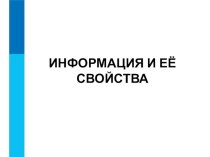 ИНФОРМАЦИЯ И ЕЁ СВОЙСТВА